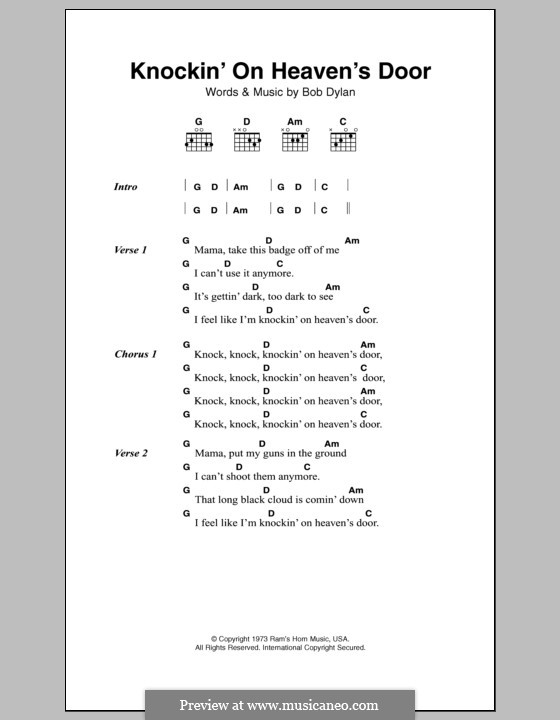 Knockin' On Heaven's Door

Words & Music by Bob Dylan

G D Am C

Intro | G D | Am | G D | C |
| G D | Am | G D | C ||

Verse 1
G D Am
Mama, take this badge off of me
G D C
I can't use it anymore.
G D Am
It's gettin' dark, too dark to see
G D C
I feel like I'm knockin' on heaven's door.

Chorus 1
G D Am
Knock, knock, knockin' on heaven's door,
G D C
Knock, knock, knockin' on heaven's door,
G D Am
Knock, knock, knockin' on heaven's door,
G D C
Knock, knock, knockin' on heaven's door.

Verse 2
G D Am
Mama, put my guns in the ground
G D C
I can't shoot them anymore.
G D Am
That long black cloud is comin' down
G D C
I feel like I'm knockin' on heaven's door.

© Copyright 1973 Ram's Horn Music, USA.
All Rights Reserved. International Copyright Secured.

Preview at www.musicaneo.com